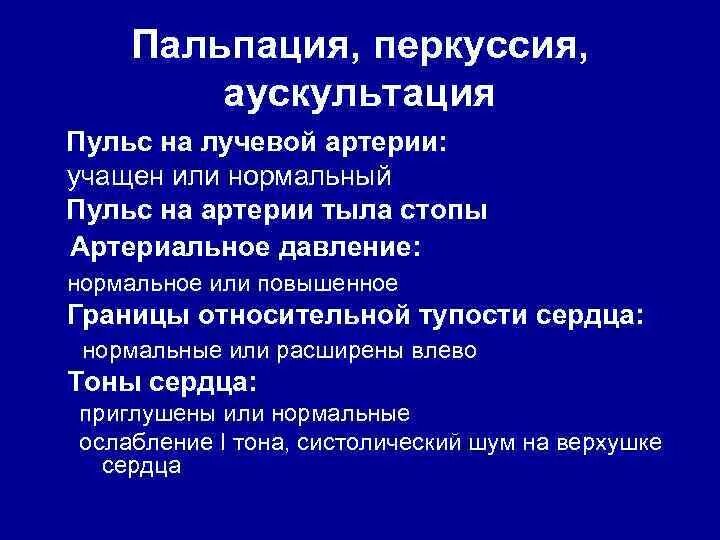 Пальпация, перкуссия, аускультация

Пульс на лучевой артерии:
учащен или нормальный
Пульс на артерии тыла стопы
Артериальное давление:
нормальное или повышенное
Границы относительной тупости сердца:
нормальные или расширены влево
Тоны сердца:
приглушены или нормальные
ослабление I тона, систолический шум на верхушке сердца